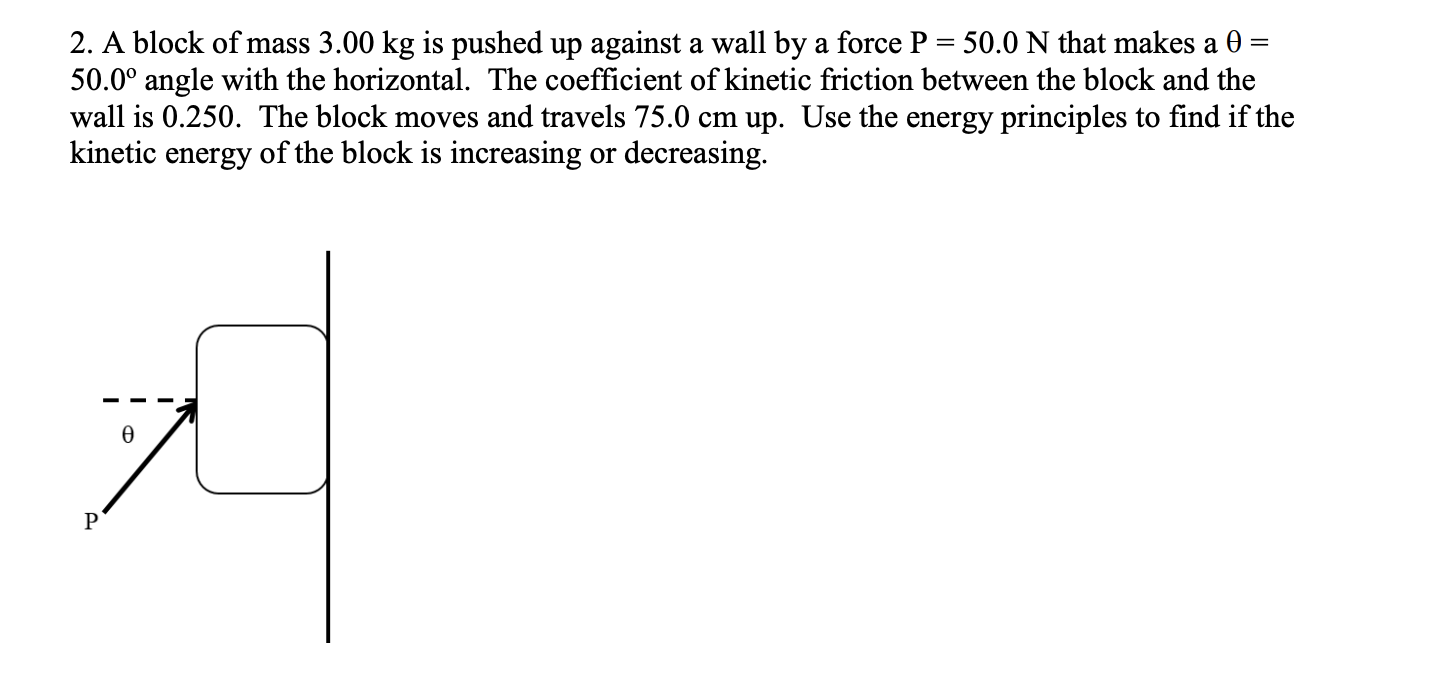 2. A block of mass 3.00 kg is pushed up against a wall by a force P = 50.0 N that makes a θ = 50.0° angle with the horizontal. The coefficient of kinetic friction between the block and the wall is 0.250. The block moves and travels 75.0 cm up. Use the energy principles to find if the kinetic energy of the block is increasing or decreasing.

θ

P